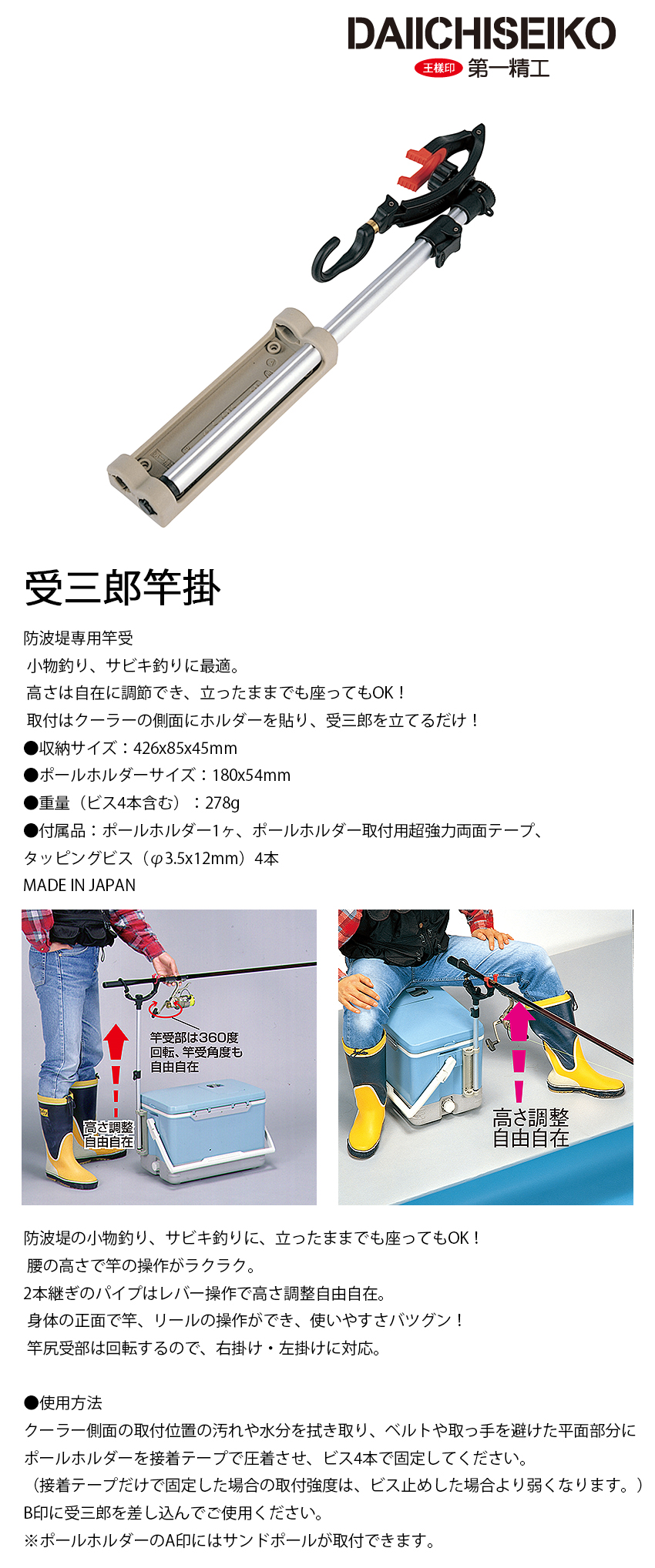 DAIICHISEIKO
王様印 第一精工

受三郎竿掛

防波堤専用竿受
小物釣り、サビキ釣りに最適。
高さは自在に調節でき、立ったままでも座ってもOK！
取付はクーラーの側面にホルダーを貼り、受三郎を立てるだけ！
●収納サイズ：426x85x45mm
●ポールホルダーサイズ：180x54mm
●重量（ビス4本含む）：278g
●付属品：ポールホルダー1ヶ、ポールホルダー取付用超強力両面テープ、タッピングビス（φ3.5x12mm）4本
MADE IN JAPAN

竿受部は360度回転、竿受角度も自由自在

高さ調整自由自在

高さ調整自由自在

防波堤の小物釣り、サビキ釣りに、立ったままでも座ってもOK！
腰の高さで竿の操作がラクラク。
2本継ぎのパイプはレバー操作で高さ調整自由自在。
身体の正面で竿、リールの操作ができ、使いやすさバツグン！
竿尻受部は回転するので、右掛け・左掛けに対応。

●使用方法
クーラー側面の取付位置の汚れや水分を拭き取り、ベルトや取っ手を避けた平面部分にポールホルダーを接着テープで圧着させ、ビス4本で固定してください。
（接着テープだけで固定した場合の取付強度は、ビス止めした場合より弱くなります。）
B印に受三郎を差し込んでご使用ください。
※ポールホルダーのA印にはサンドポールが取付できます。